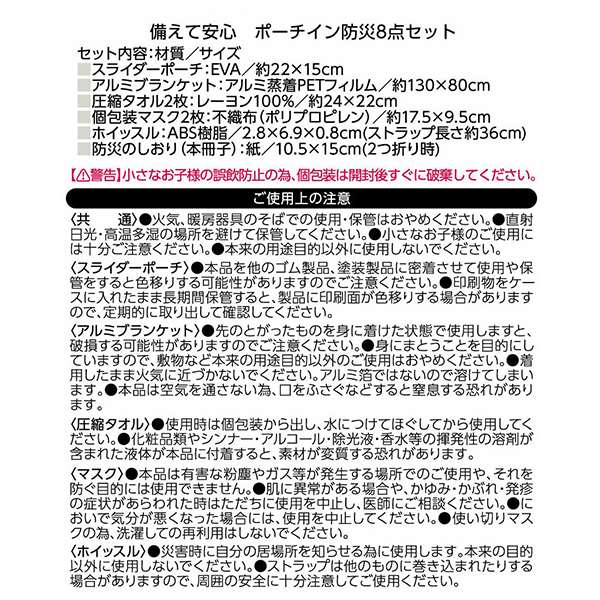 備えて安心　ポーチイン防災8点セット

セット内容：材質／サイズ
■スライダーポーチ：EVA／約22×15cm
■アルミブランケット：アルミ蒸着PETフィルム／約130×80cm
■圧縮タオル2枚：レーヨン100%／約24×22cm
■個包装マスク2枚：不織布（ポリプロピレン）／約17.5×9.5cm
■ホイッスル：ABS樹脂／2.8×6.9×0.8cm(ストラップ長さ約36cm)
■防災のしおり（本冊子）：紙／10.5×15cm(2つ折り時)

【⚠警告】小さなお子様の誤飲防止の為、個包装は開封後すぐに破棄してください。

ご使用上の注意

〈共　　通〉●火気、暖房器具のそばでの使用・保管はおやめください。●直射日光・高温多湿の場所を避けて保管してください。●小さなお子様のご使用には十分ご注意ください。●本来の用途目的以外に使用しないでください。

〈スライダーポーチ〉●本品を他のゴム製品、塗装製品に密着させて使用や保管をすると色移りする可能性がありますのでご注意ください。●印刷物をケースに入れたまま長期間保管すると、製品に印刷面が色移りする場合がありますので、定期的に取り出して確認してください。

〈アルミブランケット〉●先のとがったものを身に着けた状態で使用しますと、破損する可能性がありますのでご注意ください。●身にまとうことを目的にしていますので、敷物など本来の用途目的以外のご使用はおやめください。●着用したまま火気に近づかないでください。アルミ箔ではないので溶けてしまいます。●本品は空気を通さない為、口をふさぐなどすると窒息する恐れがあります。

〈圧縮タオル〉●使用時は個包装から出し、水につけてほぐしてから使用してください。●化粧品類やシンナー・アルコール・除光液・香水等の揮発性の溶剤が含まれた液体が本品に付着すると、素材が変質する恐れがあります。

〈マスク〉●本品は有害な粉塵やガス等が発生する場所でのご使用や、それを防ぐ目的には使用できません。●肌に異常がある場合や、かゆみ・かぶれ・発疹の症状があらわれた時はただちに使用を中止し、医師にご相談ください。●においで気分が悪くなった場合には、使用を中止してください。●使い切りマスクの為、洗濯しての再利用はしないでください。

〈ホイッスル〉●災害時に自分の居場所を知らせる為に使用します。本来の目的以外に使用しないでください。●ストラップは他のものに巻き込まれたりする場合がありますので、周囲の安全に十分注意してご使用ください。